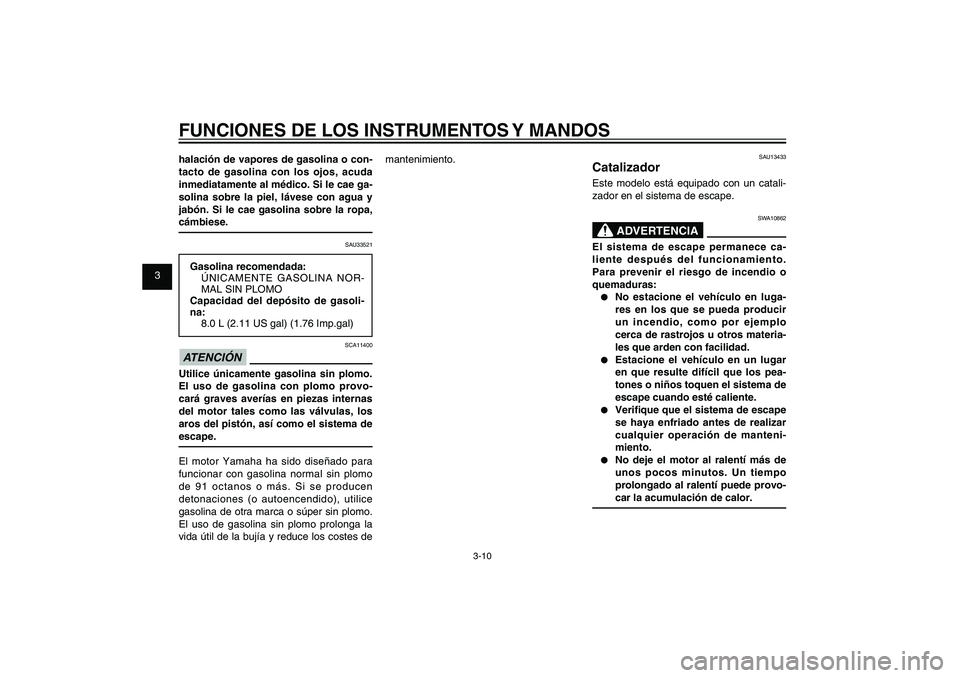 FUNCIONES DE LOS INSTRUMENTOS Y MANDOS

3

halación de vapores de gasolina o contacto de gasolina con los ojos, acuda inmediatamente al médico. Si le cae gasolina sobre la piel, lávese con agua y jabón. Si le cae gasolina sobre la ropa, cámbiese.

SAU33521

Gasolina recomendada:
ÚNICAMENTE GASOLINA NORMAL SIN PLOMO
Capacidad del depósito de gasolina:
8.0 L (2.11 US gal) (1.76 Imp.gal)

SCA11400

ATENCIÓN

Utilice únicamente gasolina sin plomo. El uso de gasolina con plomo provocará graves averías en piezas internas del motor tales como las válvulas, los aros del pistón, así como el sistema de escape.

El motor Yamaha ha sido diseñado para funcionar con gasolina normal sin plomo de 91 octanos o más. Si se producen detonaciones (o autoencendido), utilice gasolina de otra marca o súper sin plomo. El uso de gasolina sin plomo prolonga la vida útil de la bujía y reduce los costes de mantenimiento.

SAU13433

Catalizador

Este modelo está equipado con un catalizador en el sistema de escape.

SWA10862

ADVERTENCIA

El sistema de escape permanece caliente después del funcionamiento. Para prevenir el riesgo de incendio o quemaduras:
● No estacione el vehículo en lugares en los que se pueda producir un incendio, como por ejemplo cerca de rastrojos u otros materiales que arden con facilidad.
● Estacione el vehículo en un lugar en que resulte difícil que los peatones o niños toquen el sistema de escape cuando esté caliente.
● Verifique que el sistema de escape se haya enfriado antes de realizar cualquier operación de mantenimiento.
● No deje el motor al ralentí más de unos pocos minutos. Un tiempo prolongado al ralentí puede provocar la acumulación de calor.

3-10

carmanualsonline.info